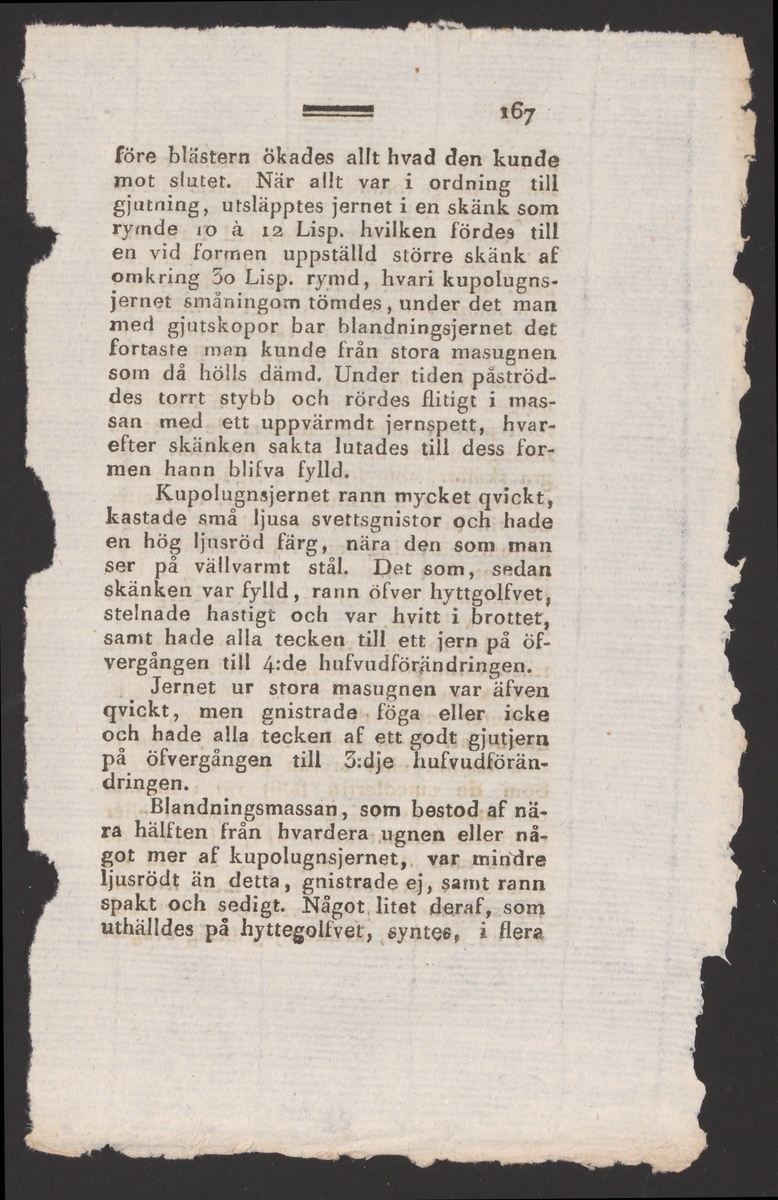 167

före blästern ökades allt hvad den kunde mot slutet. När allt var i ordning till gjutning, utsläpptes jernet i en skänk som rymde 10 à 12 Lisp. hvilken fördes till en vid formen uppställd större skänk af omkring 30 Lisp. rymd, hvari kupolugnsjernet småningom tömdes, under det man med gjutskopor bar blandningsjernet det fortaste man kunde från stora masugnen som då hölls dämd. Under tiden påströddes torrt stybb och rördes flitigt i massan med ett uppvärmdt jernspett, hvarefter skänken sakta lutades till dess formen hann blifva fylld.

Kupolugnsjernet rann mycket qvickt, kastade små ljusa svettsgnistor och hade en hög ljusröd färg, nära den som man ser på vällvarmt stål. Det som, sedan skänken var fylld, rann öfver hyttgolfvet, stelnade hastigt och var hvitt i brottet, samt hade alla tecken till ett jern på öfvergången till 4:de hufvudförändringen.

Jernet ur stora masugnen var äfven qvickt, men gnistrade föga eller icke och hade alla tecken af ett godt gjutjern på öfvergången till 3:dje hufvudförändringen.

Blandningsmassan, som bestod af nära hälften från hvardera ugnen eller något mer af kupolugnsjernet, var mindre ljusrödt än detta, gnistrade ej, samt rann spakt och sedigt. Något litet deraf, som uthälldes på hyttegolfvet, syntes, i flera